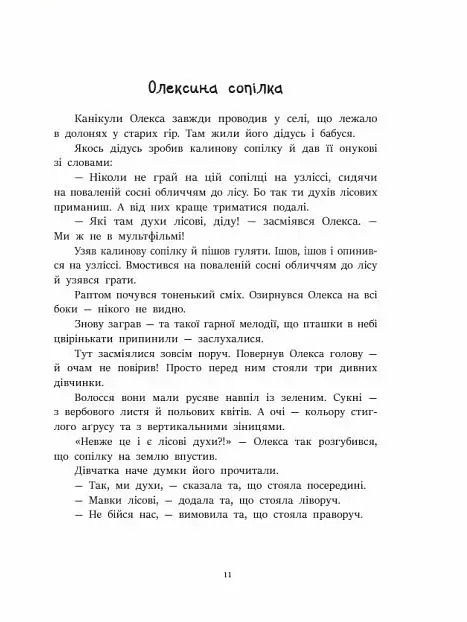 Олексина сопілка

Канікули Олекса завжди проводив у селі, що лежало в долонях у старих гір. Там жили його дідусь і бабуся.

Якось дідусь зробив калинову сопілку й дав її онукові зі словами:

— Ніколи не грай на цій сопілці на узліссі, сидячи на поваленій сосні обличчям до лісу. Бо так ти духів лісових приманиш. А від них краще триматися подалі.

— Які там духи лісові, діду! — засміявся Олекса. — Ми ж не в мультфільмі!

Узяв калинову сопілку й пішов гуляти. Ішов, ішов і опинився на узліссі. Вмостився на поваленій сосні обличчям до лісу й узявся грати.

Раптом почувся тоненький сміх. Озирнувся Олекса на всі боки — нікого не видно.

Знову заграв — та такої гарної мелодії, що пташки в небі цвірінькати припинили — заслухалися.

Тут засміялися зовсім поруч. Повернув Олекса голову — й очам не повірив! Просто перед ним стояли три дивних дівчинки.

Волосся вони мали русяве навпіл із зеленим. Сукні — з вербового листя й польових квітів. А очі — кольору стиглого аґрусу та з вертикальними зіницями.

«Невже це і є лісові духи?!» — Олекса так розгубився, що сопілку на землю впустив.

Дівчатка наче думки його прочитали.

— Так, ми духи, — сказала та, що стояла посередині.

— Мавки лісові, — додала та, що стояла ліворуч.

— Не бійся нас, — вимовила та, що стояла праворуч.

11